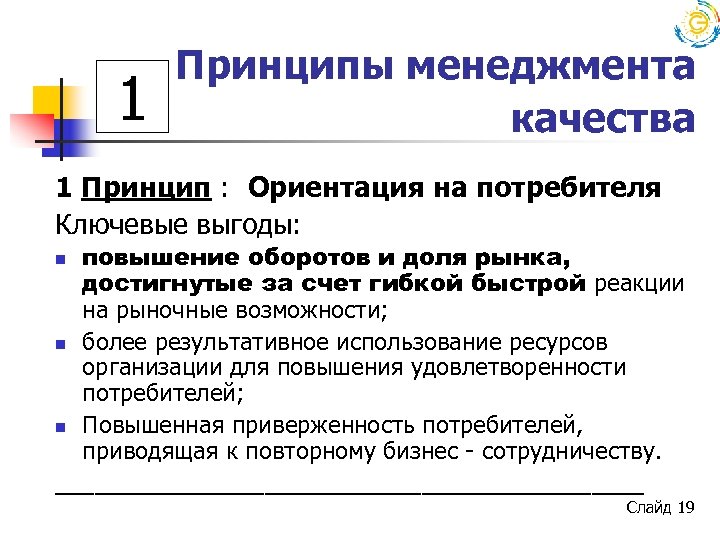 1

Принципы менеджмента качества

1 Принцип : Ориентация на потребителя

Ключевые выгоды:

- повышение оборотов и доля рынка, достигнутые за счет гибкой быстрой реакции на рыночные возможности;
- более результативное использование ресурсов организации для повышения удовлетворенности потребителей;
- Повышенная приверженность потребителей, приводящая к повторному бизнес - сотрудничеству.

Слайд 19